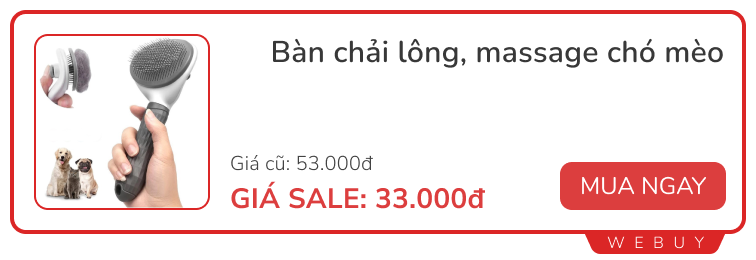 Bàn chải lông, massage chó mèo

Giá cũ: 53.000đ

GIÁ SALE: 33.000đ

MUA NGAY

WEBUY